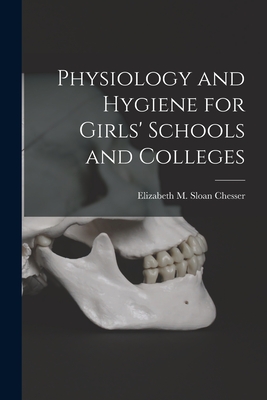 Physiology and Hygiene for Girls' Schools and Colleges

Elizabeth M. Sloan Chesser